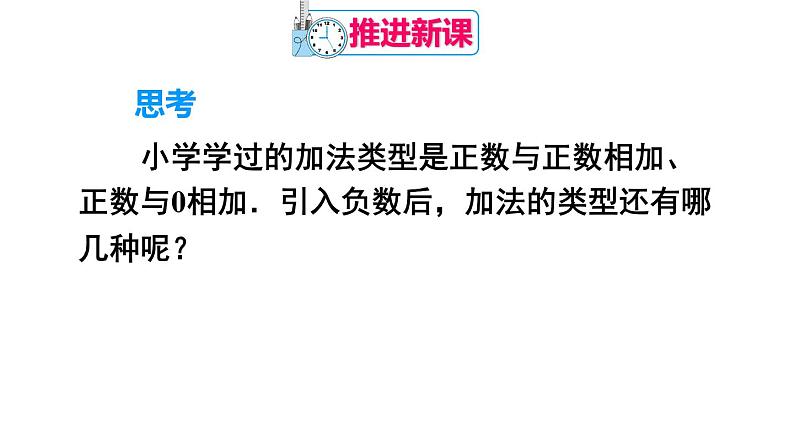 推进新课

思考

小学学过的加法类型是正数与正数相加、正数与0相加．引入负数后，加法的类型还有哪几种呢？